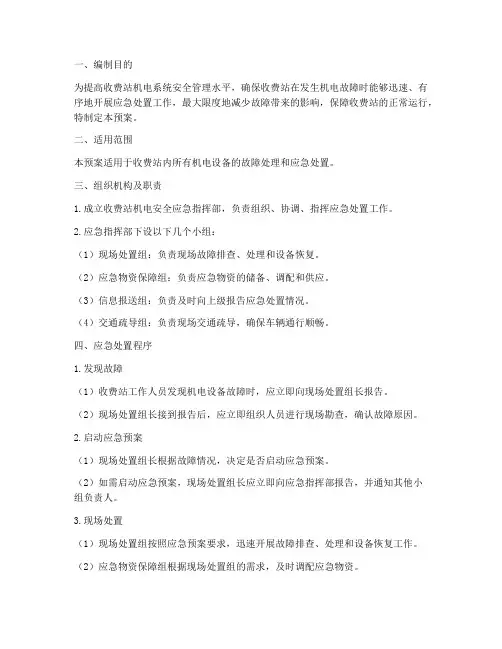 一、编制目的

为提高收费站机电系统安全管理水平，确保收费站在发生机电故障时能够迅速、有序地开展应急处置工作，最大限度地减少故障带来的影响，保障收费站的正常运行，特制定本预案。

二、适用范围

本预案适用于收费站内所有机电设备的故障处理和应急处置。

三、组织机构及职责

1. 成立收费站机电安全应急指挥部，负责组织、协调、指挥应急处置工作。

2. 应急指挥部下设以下几个小组：

（1）现场处置组：负责现场故障排查、处理和设备恢复。

（2）应急物资保障组：负责应急物资的储备、调配和供应。

（3）信息报送组：负责及时向上级报告应急处置情况。

（4）交通疏导组：负责现场交通疏导，确保车辆通行顺畅。

四、应急处置程序

1. 发现故障

（1）收费站工作人员发现机电设备故障时，应立即向现场处置组长报告。

（2）现场处置组长接到报告后，应立即组织人员进行现场勘查，确认故障原因。

2. 启动应急预案

（1）现场处置组长根据故障情况，决定是否启动应急预案。

（2）如需启动应急预案，现场处置组长应立即向应急指挥部报告，并通知其他小组负责人。

3. 现场处置

（1）现场处置组按照应急预案要求，迅速开展故障排查、处理和设备恢复工作。

（2）应急物资保障组根据现场处置组的需求，及时调配应急物资。